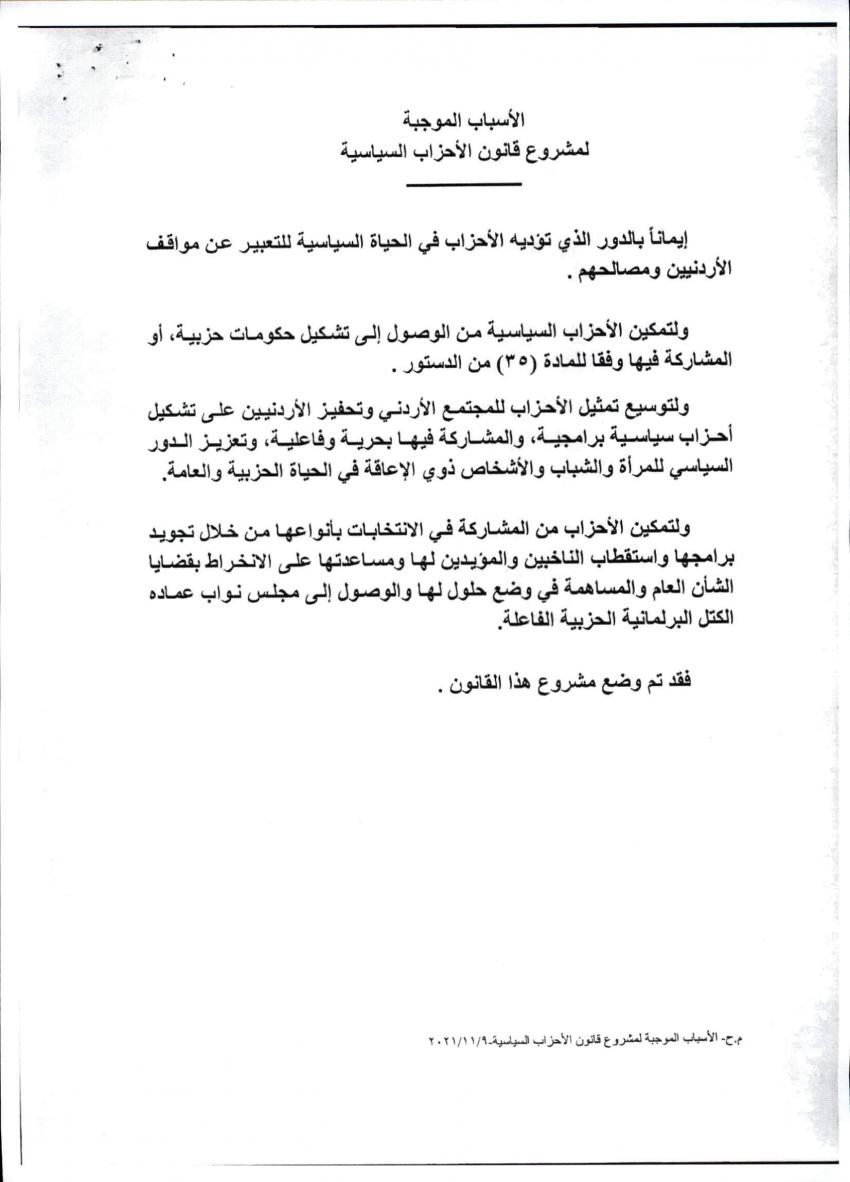 الأسباب الموجبة
لمشروع قانون الأحزاب السياسية

إيماناً بالدور الذي تؤديه الأحزاب في الحياة السياسية للتعبير عن مواقف الأردنيين ومصالحهم .

ولتمكين الأحزاب السياسية من الوصول إلى تشكيل حكومات حزبية، أو المشاركة فيها وفقا للمادة (٣٥) من الدستور .

ولتوسيع تمثيل الأحزاب للمجتمع الأردني وتحفيز الأردنيين على تشكيل أحزاب سياسية برامجية، والمشاركة فيها بحرية وفاعلية، وتعزيز الدور السياسي للمرأة والشباب والأشخاص ذوي الإعاقة في الحياة الحزبية والعامة.

ولتمكين الأحزاب من المشاركة في الانتخابات بأنواعها من خلال تجويد برامجها واستقطاب الناخبين والمؤيدين لها ومساعدتها على الانخراط بقضايا الشأن العام والمساهمة في وضع حلول لها والوصول إلى مجلس نواب عماده الكتل البرلمانية الحزبية الفاعلة.

فقد تم وضع مشروع هذا القانون .

م.ح- الأسباب الموجبة لمشروع قانون الأحزاب السياسية-٢٠٢١/١١/٩